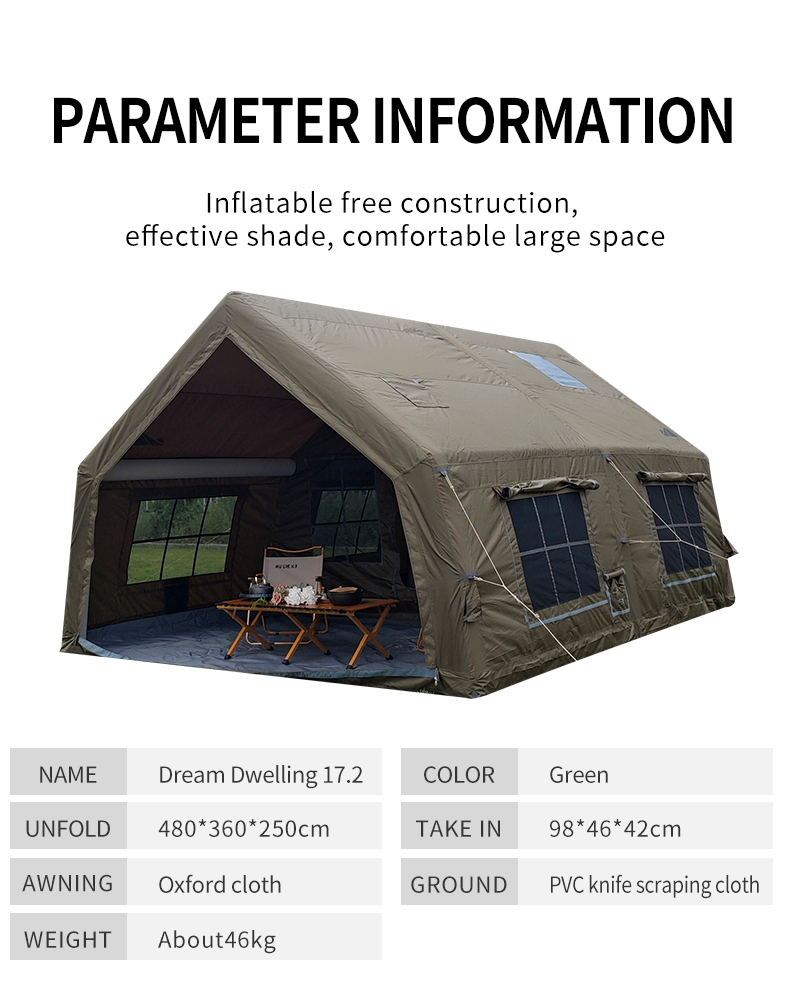 PARAMETER INFORMATION

Inflatable free construction, effective shade, comfortable large space

NAME
Dream Dwelling 17.2

UNFOLD
480*360*250cm

AWNING
Oxford cloth

WEIGHT
About46kg

COLOR
Green

TAKE IN
98*46*42cm

GROUND
PVC knife scraping cloth